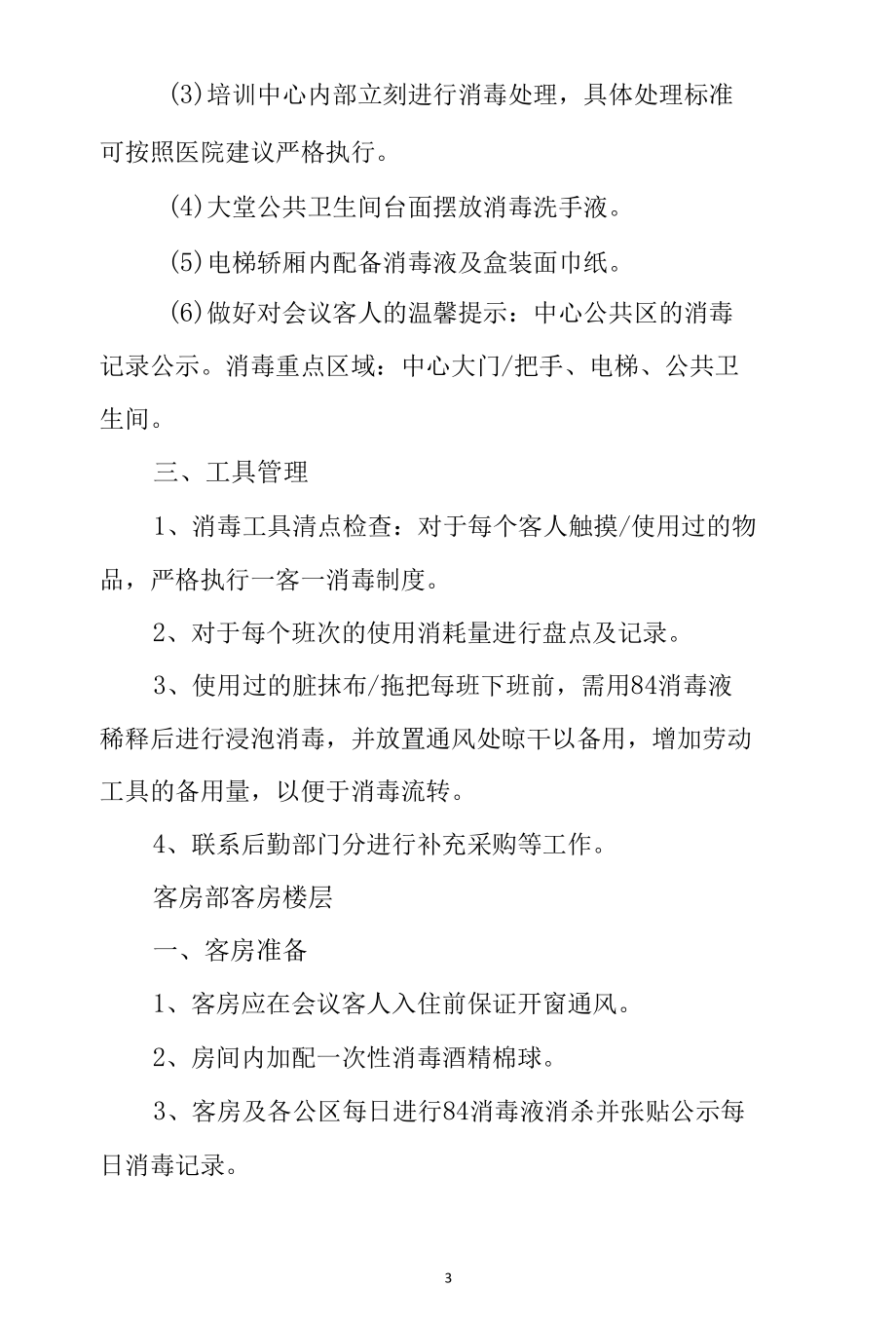 (3)培训中心内部立刻进行消毒处理，具体处理标准可按照医院建议严格执行。

(4)大堂公共卫生间台面摆放消毒洗手液。

(5)电梯轿厢内配备消毒液及盒装面巾纸。

(6)做好对会议客人的温馨提示：中心公共区的消毒记录公示。消毒重点区域：中心大门/把手、电梯、公共卫生间。

三、工具管理

1、消毒工具清点检查：对于每个客人触摸/使用过的物品，严格执行一客一消毒制度。

2、对于每个班次的使用消耗量进行盘点及记录。

3、使用过的脏抹布/拖把每班下班前，需用84消毒液稀释后进行浸泡消毒，并放置通风处晾干以备用，增加劳动工具的备用量，以便于消毒流转。

4、联系后勤部门分进行补充采购等工作。

客房部客房楼层

一、客房准备

1、客房应在会议客人入住前保证开窗通风。

2、房间内加配一次性消毒酒精棉球。

3、客房及各公区每日进行84消毒液消杀并张贴公示每日消毒记录。

3